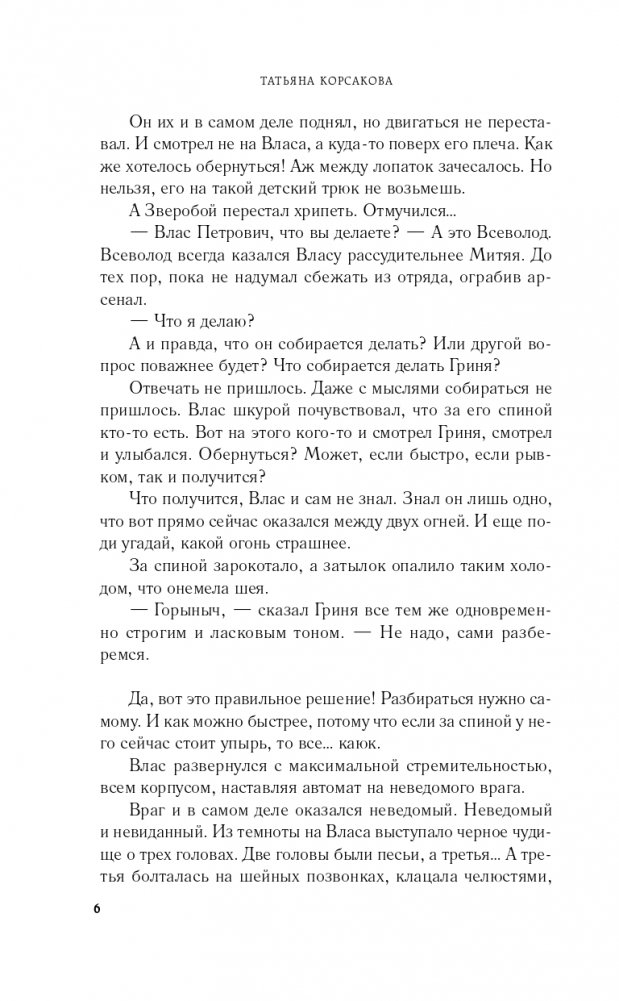 ТАТЬЯНА КОРСАКОВА

Он их и в самом деле поднял, но двигаться не переставал. И смотрел не на Власа, а куда-то поверх его плеча. Как же хотелось обернуться! Аж между лопаток зачесалось. Но нельзя, его на такой детский трюк не возьмешь.

А Зверобой перестал хрипеть. Отмучился...

— Влас Петрович, что вы делаете? — А это Всеволод. Всеволод всегда казался Власу рассудительнее Митяя. До тех пор, пока не надумал сбежать из отряда, ограбив арсенал.

— Что я делаю?

А и правда, что он собирается делать? Или другой вопрос поважнее будет? Что собирается делать Гриня?

Отвечать не пришлось. Даже с мыслями собираться не пришлось. Влас шкурой почувствовал, что за его спиной кто-то есть. Вот на этого кого-то и смотрел Гриня, смотрел и улыбался. Обернуться? Может, если быстро, если рывком, так и получится?

Что получится, Влас и сам не знал. Знал он лишь одно, что вот прямо сейчас оказался между двух огней. И еще поди угадай, какой огонь страшнее.

За спиной зарокотало, а затылок опалило таким холодом, что онемела шея.

— Горыныч, — сказал Гриня все тем же одновременно строгим и ласковым тоном. — Не надо, сами разберемся.

Да, вот это правильное решение! Разбираться нужно самому. И как можно быстрее, потому что если за спиной у него сейчас стоит упырь, то все... каюк.

Влас развернулся с максимальной стремительностью, всем корпусом, наставляя автомат на неведомого врага.

Враг и в самом деле оказался неведомый. Неведомый и невиданный. Из темноты на Власа выступало черное чудище о трех головах. Две головы были песьи, а третья... А третья болталась на шейных позвонках, клацала челюстями,

6